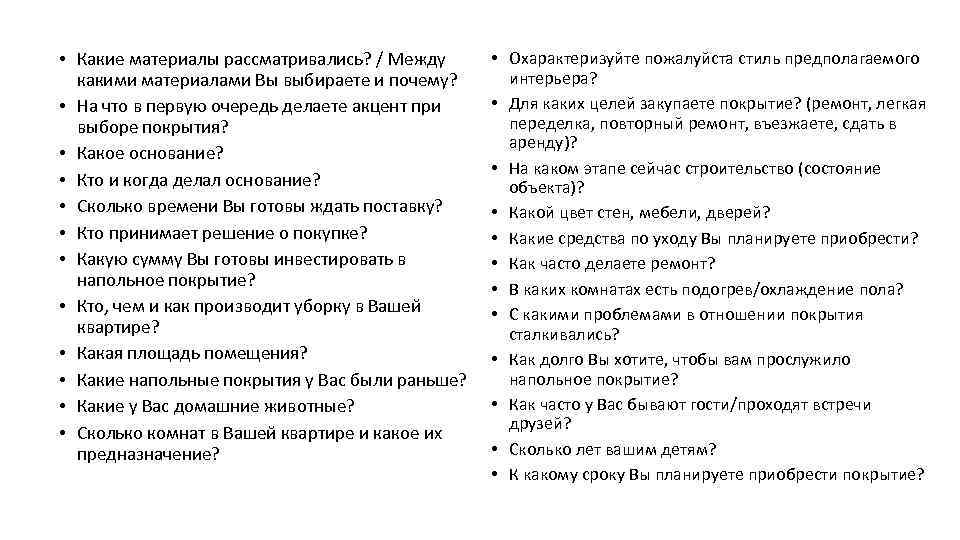 • Какие материалы рассматривались? / Между какими материалами Вы выбираете и почему?
• На что в первую очередь делаете акцент при выборе покрытия?
• Какое основание?
• Кто и когда делал основание?
• Сколько времени Вы готовы ждать поставку?
• Кто принимает решение о покупке?
• Какую сумму Вы готовы инвестировать в напольное покрытие?
• Кто, чем и как производит уборку в Вашей квартире?
• Какая площадь помещения?
• Какие напольные покрытия у Вас были раньше?
• Какие у Вас домашние животные?
• Сколько комнат в Вашей квартире и какое их предназначение?

• Охарактеризуйте пожалуйста стиль предполагаемого интерьера?
• Для каких целей закупаете покрытие? (ремонт, легкая переделка, повторный ремонт, въезжаете, сдать в аренду)?
• На каком этапе сейчас строительство (состояние объекта)?
• Какой цвет стен, мебели, дверей?
• Какие средства по уходу Вы планируете приобрести?
• Как часто делаете ремонт?
• В каких комнатах есть подогрев/охлаждение пола?
• С какими проблемами в отношении покрытия сталкивались?
• Как долго Вы хотите, чтобы вам прослужило напольное покрытие?
• Как часто у Вас бывают гости/проходят встречи друзей?
• Сколько лет вашим детям?
• К какому сроку Вы планируете приобрести покрытие?